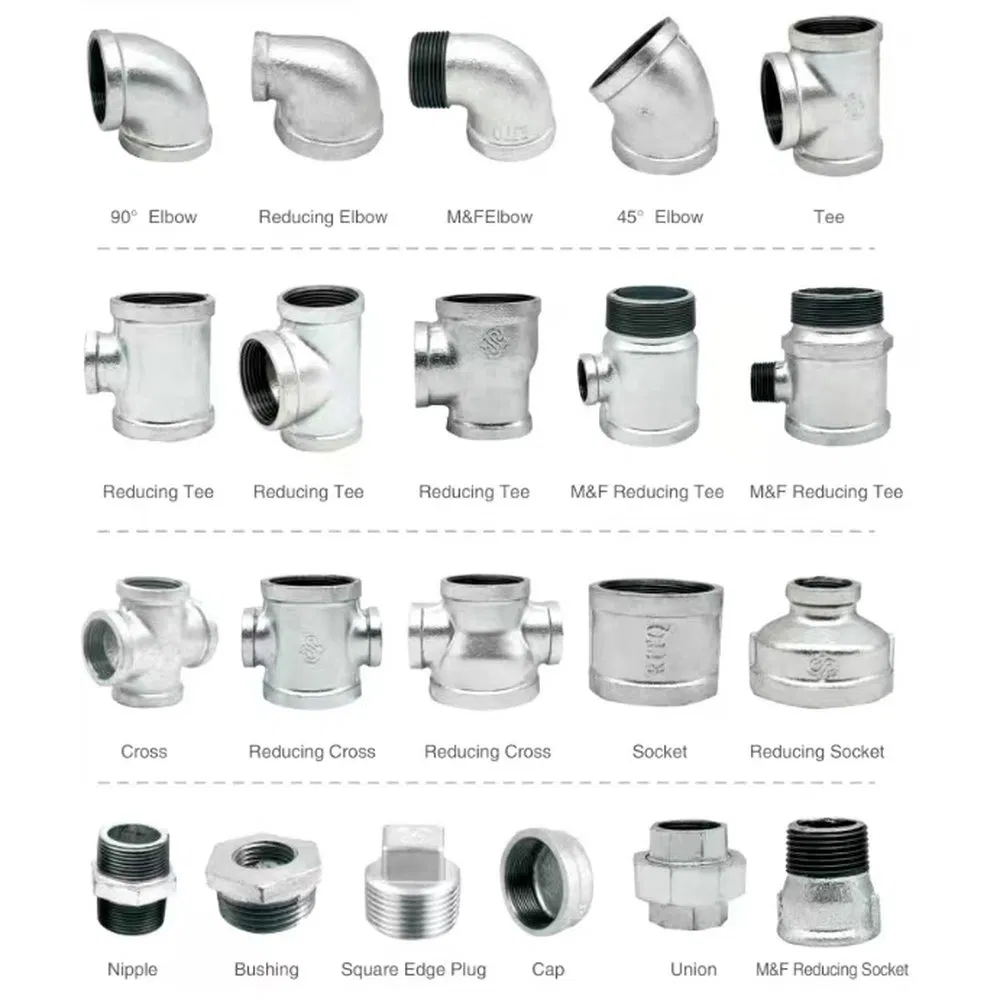 90° Elbow
Reducing Elbow
M&FElbow
45° Elbow
Tee

Reducing Tee
Reducing Tee
Reducing Tee
M&F Reducing Tee
M&F Reducing Tee

Cross
Reducing Cross
Reducing Cross
Socket
Reducing Socket

Nipple
Bushing
Square Edge Plug
Cap
Union
M&F Reducing Socket